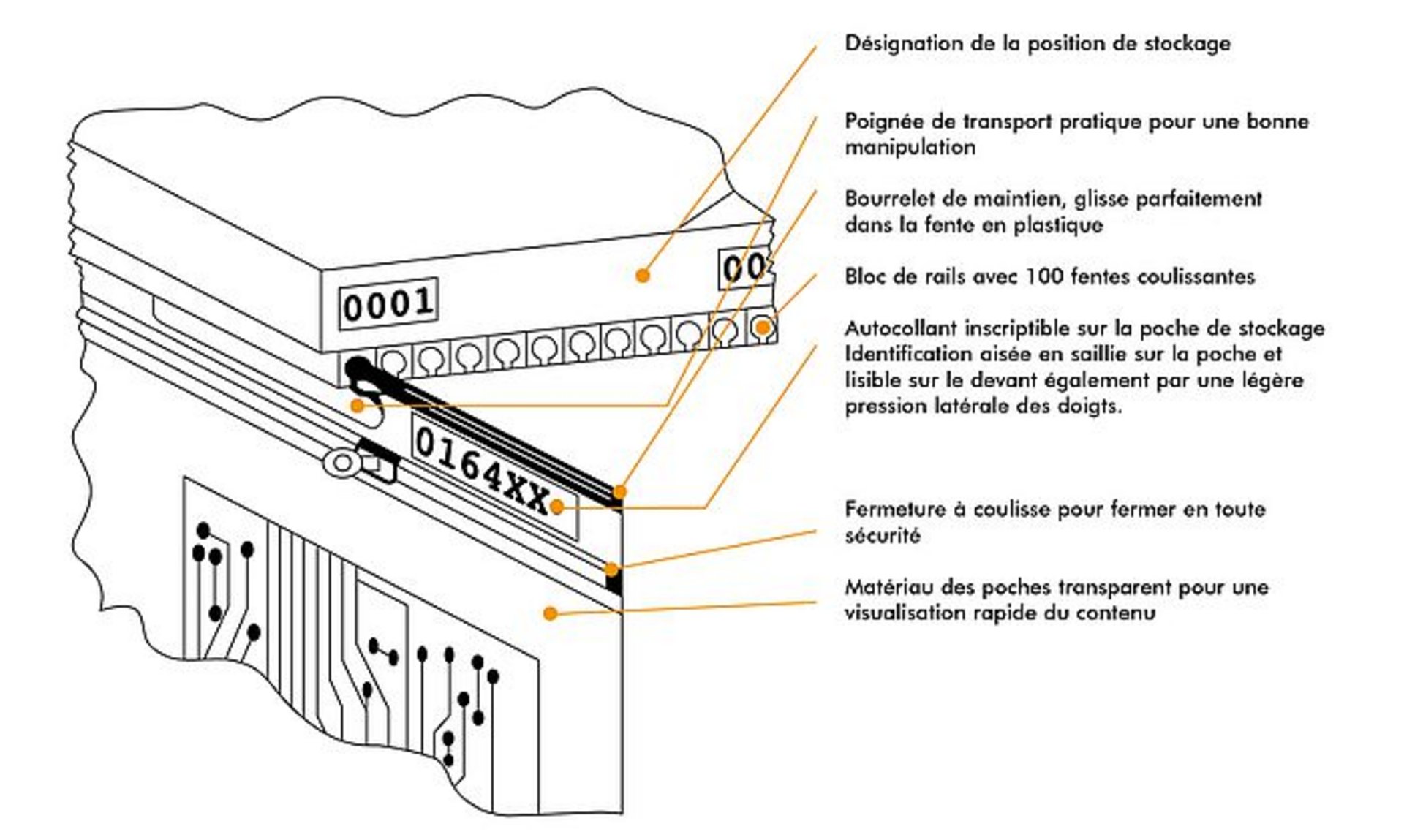 0001

00

0164XX

Désignation de la position de stockage

Poignée de transport pratique pour une bonne manipulation

Bourrelet de maintien, glisse parfaitement dans la fente en plastique

Bloc de rails avec 100 fentes coulissantes

Autocollant inscriptible sur la poche de stockage Identification aisée en saillie sur la poche et lisible sur le devant également par une légère pression latérale des doigts.

Fermeture à coulisse pour fermer en toute sécurité

Matériau des poches transparent pour une visualisation rapide du contenu